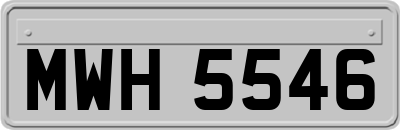 MWH 5546